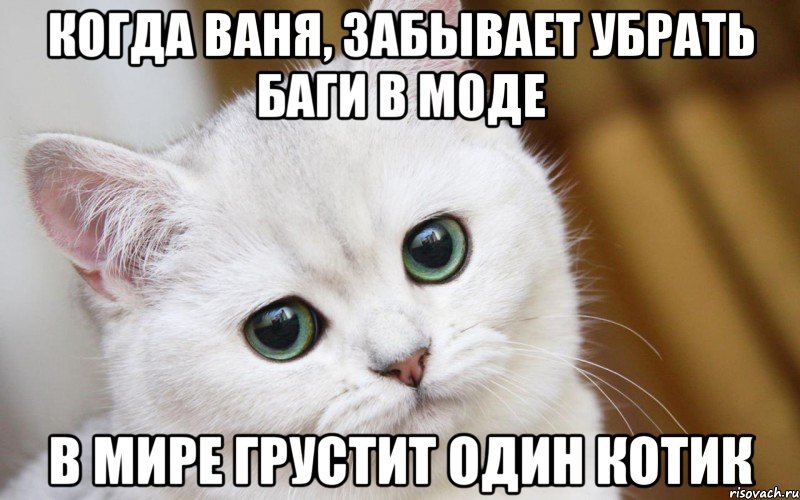 КОГДА ВАНЯ, ЗАБЫВАЕТ УБРАТЬ БАГИ В МОДЕ

В МИРЕ ГРУСТИТ ОДИН КОТИК

risovach.ru